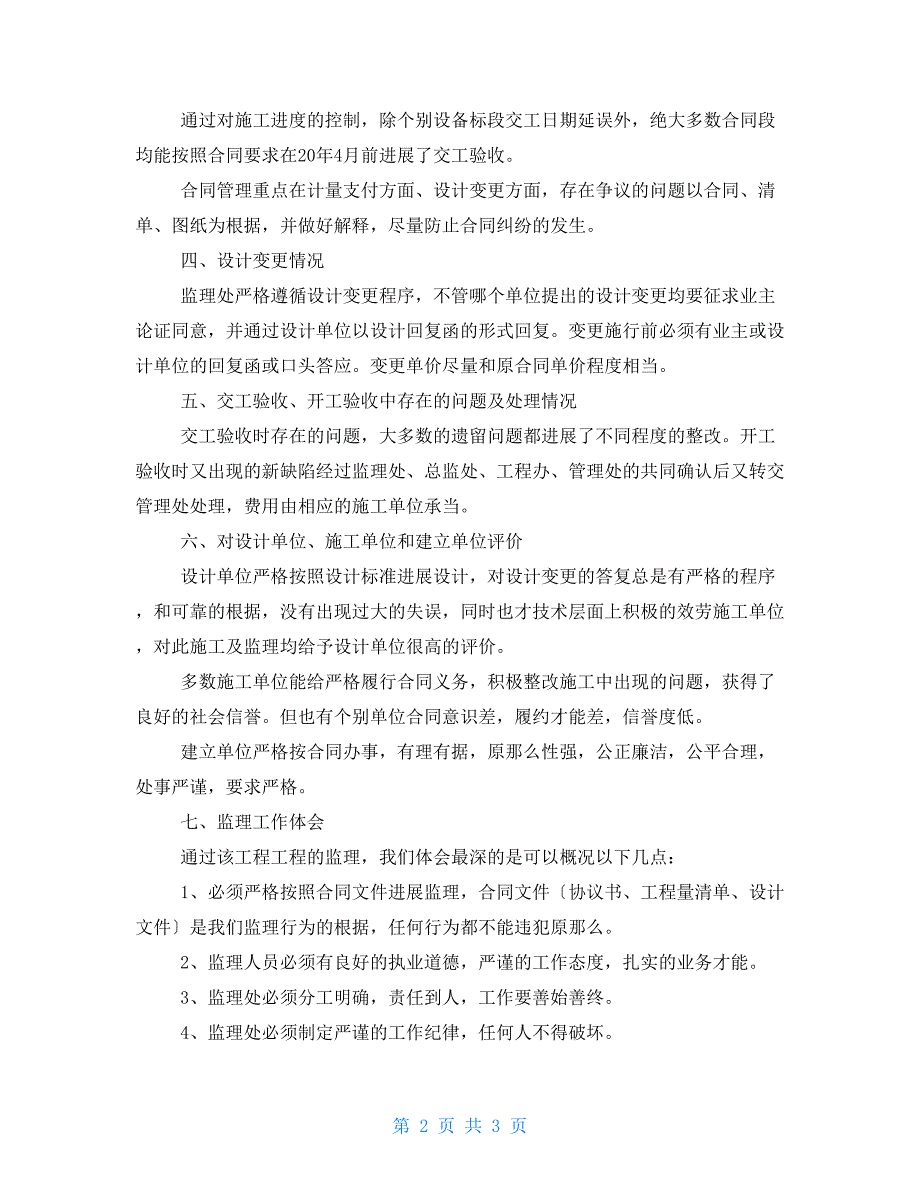 通过对施工进度的控制，除个别设备标段交工日期延误外，绝大多数合同段均能按照合同要求在20年4月前进展了交工验收。

合同管理重点在计量支付方面、设计变更方面，存在争议的问题以合同、清单、图纸为根据，并做好解释，尽量防止合同纠纷的发生。

四、设计变更情况

监理处严格遵循设计变更程序，不管哪个单位提出的设计变更均要征求业主论证同意，并通过设计单位以设计回复函的形式回复。变更施行前必须有业主或设计单位的回复函或口头答应。变更单价尽量和原合同单价程度相当。

五、交工验收、开工验收中存在的问题及处理情况

交工验收时存在的问题，大多数的遗留问题都进展了不同程度的整改。开工验收时又出现的新缺陷经过监理处、总监处、工程办、管理处的共同确认后又转交管理处处理，费用由相应的施工单位承当。

六、对设计单位、施工单位和建立单位评价

设计单位严格按照设计标准进展设计，对设计变更的答复总是有严格的程序，和可靠的根据，没有出现过大的失误，同时也才技术层面上积极的效劳施工单位，对此施工及监理均给予设计单位很高的评价。

多数施工单位能给严格履行合同义务，积极整改施工中出现的问题，获得了良好的社会信誉。但也有个别单位合同意识差，履约才能差，信誉度低。

建立单位严格按合同办事，有理有据，原那么性强，公正廉洁，公平合理，处事严谨，要求严格。

七、监理工作体会

通过该工程工程的监理，我们体会最深的是可以概况以下几点：

1、必须严格按照合同文件进展监理，合同文件〔协议书、工程量清单、设计文件〕是我们监理行为的根据，任何行为都不能违犯原那么。

2、监理人员必须有良好的执业道德，严谨的工作态度，扎实的业务才能。

3、监理处必须分工明确，责任到人，工作要善始善终。

4、监理处必须制定严谨的工作纪律，任何人不得破坏。

第 2 页 共 3 页